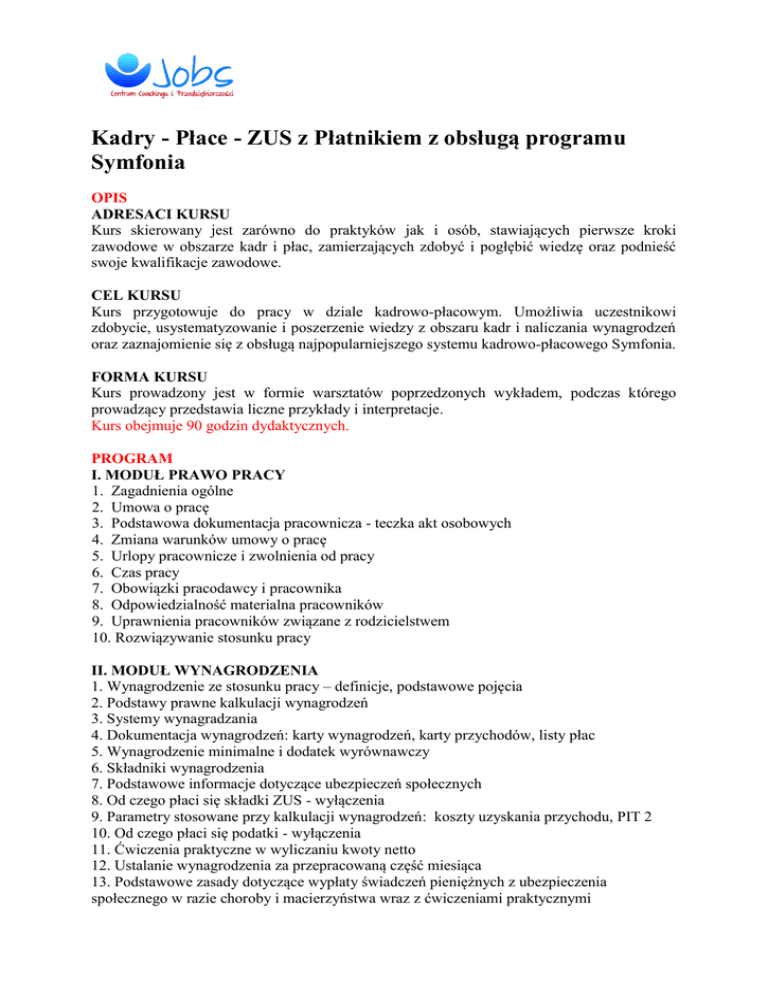 Jobs
Centrum Coachingu i Przedsiębiorczości

Kadry - Płace - ZUS z Płatnikiem z obsługą programu Symfonia

OPIS
ADRESACI KURSU
Kurs skierowany jest zarówno do praktyków jak i osób, stawiających pierwsze kroki zawodowe w obszarze kadr i płac, zamierzających zdobyć i pogłębić wiedzę oraz podnieść swoje kwalifikacje zawodowe.

CEL KURSU
Kurs przygotowuje do pracy w dziale kadrowo-płacowym. Umożliwia uczestnikowi zdobycie, usystematyzowanie i poszerzenie wiedzy z obszaru kadr i naliczania wynagrodzeń oraz zaznajomienie się z obsługą najpopularniejszego systemu kadrowo-płacowego Symfonia.

FORMA KURSU
Kurs prowadzony jest w formie warsztatów poprzedzonych wykładem, podczas którego prowadzący przedstawia liczne przykłady i interpretacje.
Kurs obejmuje 90 godzin dydaktycznych.

PROGRAM
I. MODUŁ PRAWO PRACY
1. Zagadnienia ogólne
2. Umowa o pracę
3. Podstawowa dokumentacja pracownicza - teczka akt osobowych
4. Zmiana warunków umowy o pracę
5. Urlopy pracownicze i zwolnienia od pracy
6. Czas pracy
7. Obowiązki pracodawcy i pracownika
8. Odpowiedzialność materialna pracowników
9. Uprawnienia pracowników związane z rodzicielstwem
10. Rozwiązywanie stosunku pracy

II. MODUŁ WYNAGRODZENIA
1. Wynagrodzenie ze stosunku pracy – definicje, podstawowe pojęcia
2. Podstawy prawne kalkulacji wynagrodzeń
3. Systemy wynagradzania
4. Dokumentacja wynagrodzeń: karty wynagrodzeń, karty przychodów, listy płac
5. Wynagrodzenie minimalne i dodatek wyrównawczy
6. Składniki wynagrodzenia
7. Podstawowe informacje dotyczące ubezpieczeń społecznych
8. Od czego płaci się składki ZUS - wyłączenia
9. Parametry stosowane przy kalkulacji wynagrodzeń: koszty uzyskania przychodu, PIT 2
10. Od czego płaci się podatki - wyłączenia
11. Ćwiczenia praktyczne w wyliczaniu kwoty netto
12. Ustalanie wynagrodzenia za przepracowaną część miesiąca
13. Podstawowe zasady dotyczące wypłaty świadczeń pieniężnych z ubezpieczenia społecznego w razie choroby i macierzyństwa wraz z ćwiczeniami praktycznymi